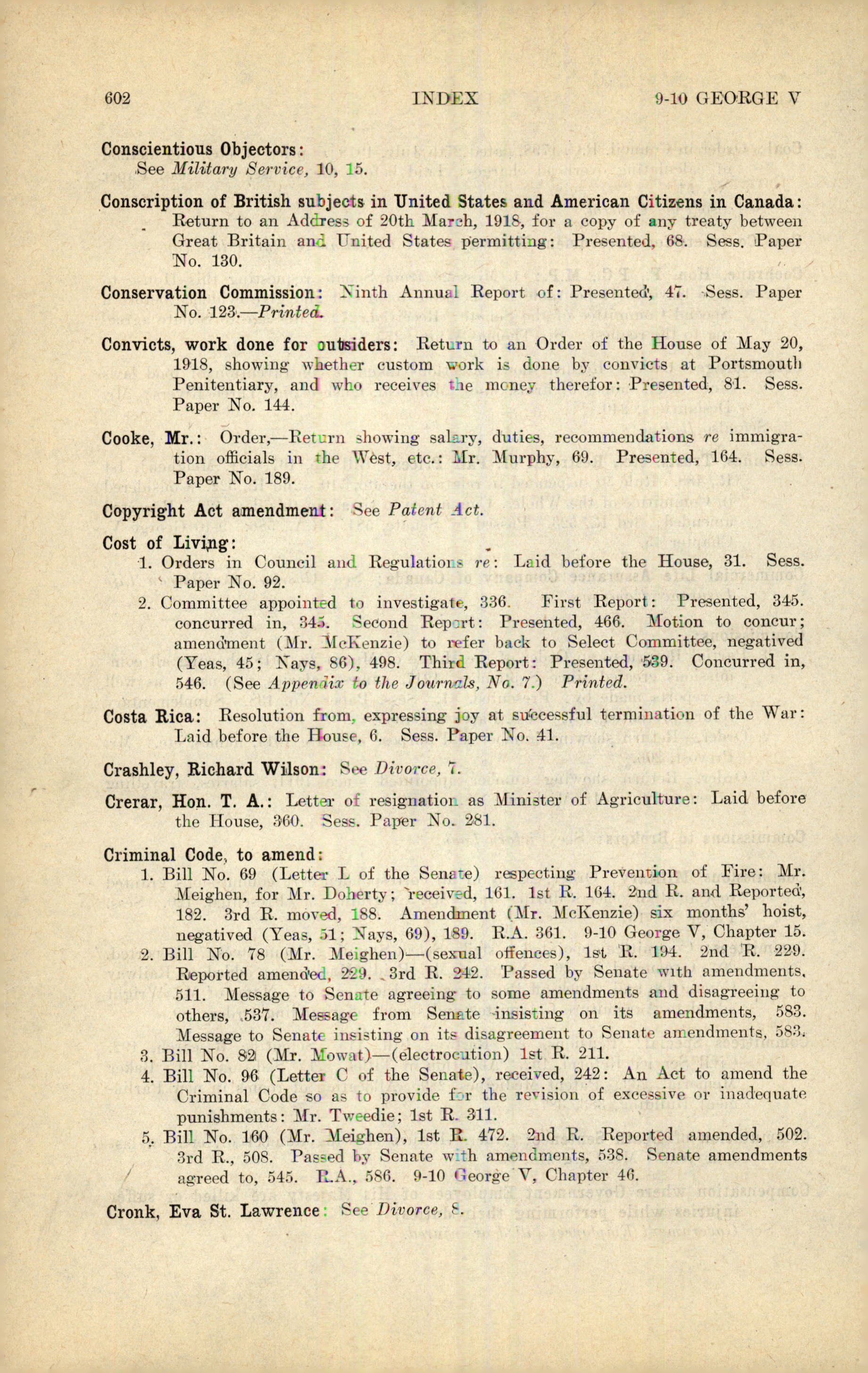 602 INDEX 9-10 GEORGE V

Conscientious Objectors:
See Military Service, 10, 15.

Conscription of British subjects in United States and American Citizens in Canada: Return to an Address of 20th March, 1918, for a copy of any treaty between Great Britain and United States permitting: Presented, 68. Sess. Paper No. 130.

Conservation Commission: Ninth Annual Report of: Presented, 47. Sess. Paper No. 123.—Printed.

Convicts, work done for outsiders: Return to an Order of the House of May 20, 1918, showing whether custom work is done by convicts at Portsmouth Penitentiary, and who receives the money therefor: Presented, 81. Sess. Paper No. 144.

Cooke, Mr.: Order,—Return showing salary, duties, recommendations re immigration officials in the West, etc.: Mr. Murphy, 69. Presented, 164. Sess. Paper No. 189.

Copyright Act amendment: See Patent Act.

Cost of Living:
1. Orders in Council and Regulations re: Laid before the House, 31. Sess. Paper No. 92.
2. Committee appointed to investigate, 336. First Report: Presented, 345. concurred in, 345. Second Report: Presented, 466. Motion to concur; amendment (Mr. McKenzie) to refer back to Select Committee, negatived (Yeas, 45; Nays, 86), 498. Third Report: Presented, 539. Concurred in, 546. (See Appendix to the Journals, No. 7.) Printed.

Costa Rica: Resolution from, expressing joy at successful termination of the War: Laid before the House, 6. Sess. Paper No. 41.

Crashley, Richard Wilson: See Divorce, 7.

Crerar, Hon. T. A.: Letter of resignation as Minister of Agriculture: Laid before the House, 360. Sess. Paper No. 281.

Criminal Code, to amend:
1. Bill No. 69 (Letter L of the Senate) respecting Prevention of Fire: Mr. Meighen, for Mr. Doherty; received, 161. 1st R. 164. 2nd R. and Reported, 182. 3rd R. moved, 188. Amendment (Mr. McKenzie) six months' hoist, negatived (Yeas, 51; Nays, 69), 189. R.A. 361. 9-10 George V, Chapter 15.
2. Bill No. 78 (Mr. Meighen)—(sexual offences), 1st R. 194. 2nd R. 229. Reported amended, 229. 3rd R. 242. Passed by Senate with amendments, 511. Message to Senate agreeing to some amendments and disagreeing to others, 537. Message from Senate insisting on its amendments, 583. Message to Senate insisting on its disagreement to Senate amendments, 583.
3. Bill No. 82 (Mr. Mowat)—(electrocution) 1st R. 211.
4. Bill No. 96 (Letter C of the Senate), received, 242: An Act to amend the Criminal Code so as to provide for the revision of excessive or inadequate punishments: Mr. Tweedie; 1st R. 311.
5. Bill No. 160 (Mr. Meighen), 1st R. 472. 2nd R. Reported amended, 502. 3rd R., 508. Passed by Senate with amendments, 538. Senate amendments agreed to, 545. R.A., 586. 9-10 George V, Chapter 46.

Cronk, Eva St. Lawrence: See Divorce, 8.